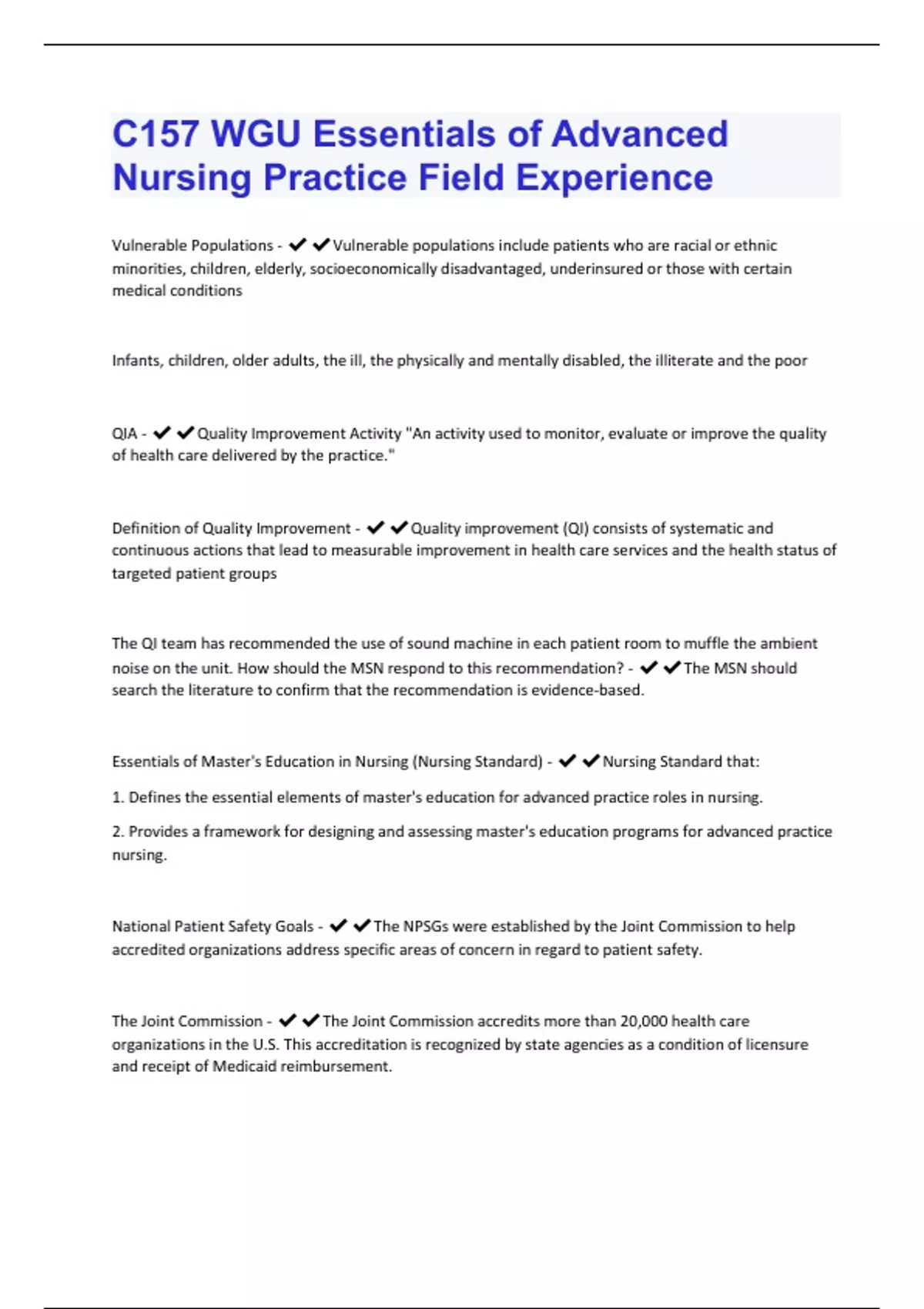 C157 WGU Essentials of Advanced Nursing Practice Field Experience

Vulnerable Populations - ✔✔Vulnerable populations include patients who are racial or ethnic minorities, children, elderly, socioeconomically disadvantaged, underinsured or those with certain medical conditions

Infants, children, older adults, the ill, the physically and mentally disabled, the illiterate and the poor

QIA - ✔✔Quality Improvement Activity "An activity used to monitor, evaluate or improve the quality of health care delivered by the practice."

Definition of Quality Improvement - ✔✔Quality improvement (QI) consists of systematic and continuous actions that lead to measurable improvement in health care services and the health status of targeted patient groups

The QI team has recommended the use of sound machine in each patient room to muffle the ambient noise on the unit. How should the MSN respond to this recommendation? - ✔✔The MSN should search the literature to confirm that the recommendation is evidence-based.

Essentials of Master's Education in Nursing (Nursing Standard) - ✔✔Nursing Standard that:

1. Defines the essential elements of master's education for advanced practice roles in nursing.

2. Provides a framework for designing and assessing master's education programs for advanced practice nursing.

National Patient Safety Goals - ✔✔The NPSGs were established by the Joint Commission to help accredited organizations address specific areas of concern in regard to patient safety.

The Joint Commission - ✔✔The Joint Commission accredits more than 20,000 health care organizations in the U.S. This accreditation is recognized by state agencies as a condition of licensure and receipt of Medicaid reimbursement.